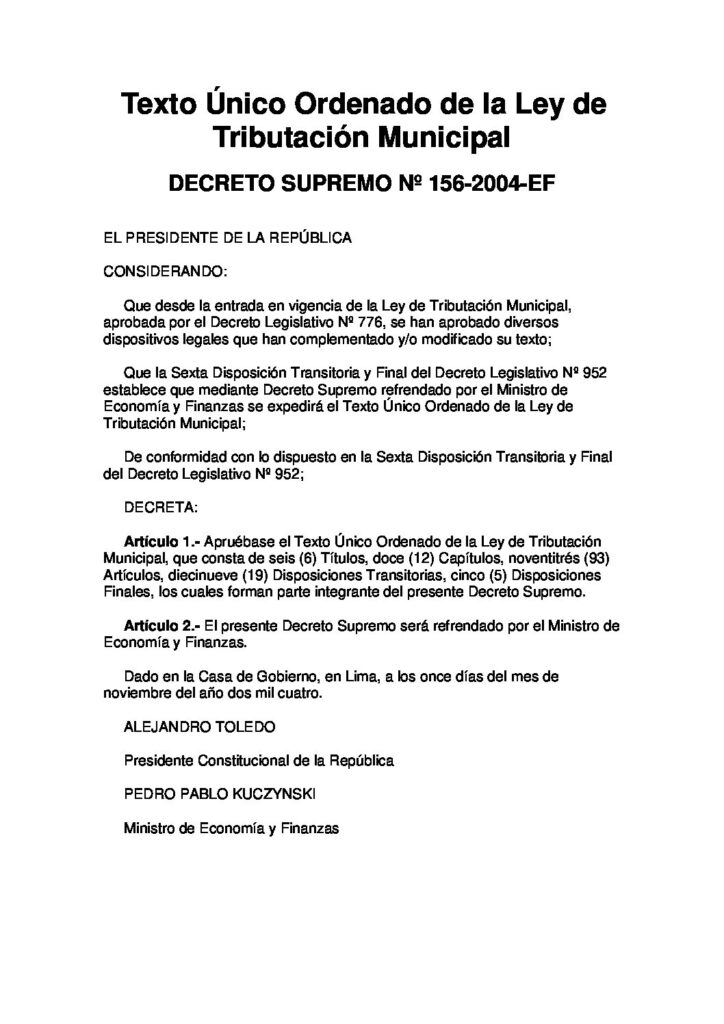 Texto Único Ordenado de la Ley de Tributación Municipal

DECRETO SUPREMO Nº 156-2004-EF

EL PRESIDENTE DE LA REPÚBLICA

CONSIDERANDO:

Que desde la entrada en vigencia de la Ley de Tributación Municipal, aprobada por el Decreto Legislativo Nº 776, se han aprobado diversos dispositivos legales que han complementado y/o modificado su texto;

Que la Sexta Disposición Transitoria y Final del Decreto Legislativo Nº 952 establece que mediante Decreto Supremo refrendado por el Ministro de Economía y Finanzas se expedirá el Texto Único Ordenado de la Ley de Tributación Municipal;

De conformidad con lo dispuesto en la Sexta Disposición Transitoria y Final del Decreto Legislativo Nº 952;

DECRETA:

Artículo 1.- Apruébase el Texto Único Ordenado de la Ley de Tributación Municipal, que consta de seis (6) Títulos, doce (12) Capítulos, noventitrés (93) Artículos, diecinueve (19) Disposiciones Transitorias, cinco (5) Disposiciones Finales, los cuales forman parte integrante del presente Decreto Supremo.

Artículo 2.- El presente Decreto Supremo será refrendado por el Ministro de Economía y Finanzas.

Dado en la Casa de Gobierno, en Lima, a los once días del mes de noviembre del año dos mil cuatro.

ALEJANDRO TOLEDO

Presidente Constitucional de la República

PEDRO PABLO KUCZYNSKI

Ministro de Economía y Finanzas